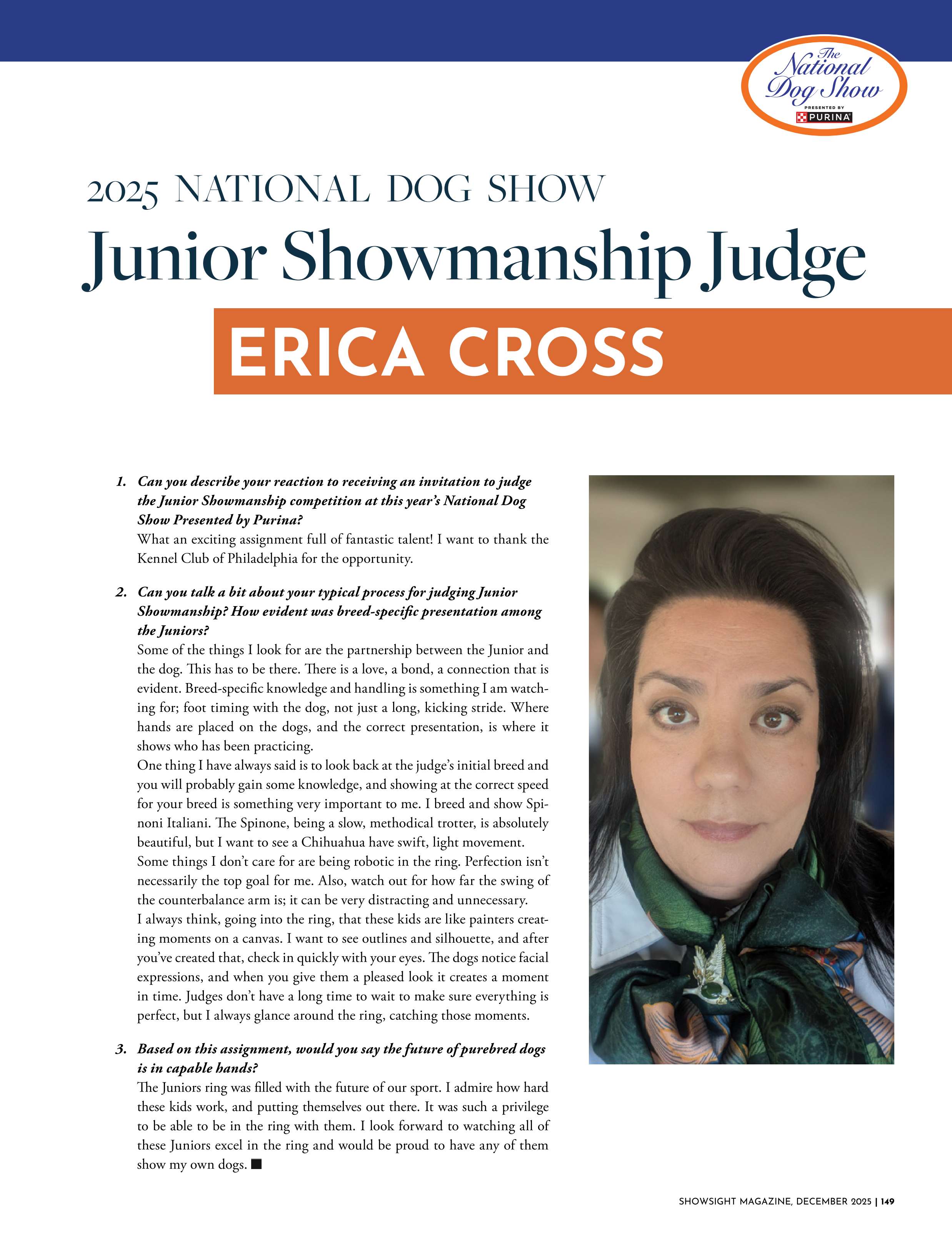 The National Dog Show
PRESENTED BY
PURINA

2025 NATIONAL DOG SHOW
Junior Showmanship Judge
ERICA CROSS

1. Can you describe your reaction to receiving an invitation to judge the Junior Showmanship competition at this year's National Dog Show Presented by Purina?
What an exciting assignment full of fantastic talent! I want to thank the Kennel Club of Philadelphia for the opportunity.

2. Can you talk a bit about your typical process for judging Junior Showmanship? How evident was breed-specific presentation among the Juniors?
Some of the things I look for are the partnership between the Junior and the dog. This has to be there. There is a love, a bond, a connection that is evident. Breed-specific knowledge and handling is something I am watching for; foot timing with the dog, not just a long, kicking stride. Where hands are placed on the dogs, and the correct presentation, is where it shows who has been practicing.
One thing I have always said is to look back at the judge's initial breed and you will probably gain some knowledge, and showing at the correct speed for your breed is something very important to me. I breed and show Spinoni Italiani. The Spinone, being a slow, methodical trotter, is absolutely beautiful, but I want to see a Chihuahua have swift, light movement.
Some things I don't care for are being robotic in the ring. Perfection isn't necessarily the top goal for me. Also, watch out for how far the swing of the counterbalance arm is; it can be very distracting and unnecessary.
I always think, going into the ring, that these kids are like painters creating moments on a canvas. I want to see outlines and silhouette, and after you've created that, check in quickly with your eyes. The dogs notice facial expressions, and when you give them a pleased look it creates a moment in time. Judges don't have a long time to wait to make sure everything is perfect, but I always glance around the ring, catching those moments.

3. Based on this assignment, would you say the future of purebred dogs is in capable hands?
The Juniors ring was filled with the future of our sport. I admire how hard these kids work, and putting themselves out there. It was such a privilege to be able to be in the ring with them. I look forward to watching all of these Juniors excel in the ring and would be proud to have any of them show my own dogs. ■

SHOWSIGHT MAGAZINE, DECEMBER 2025 | 149